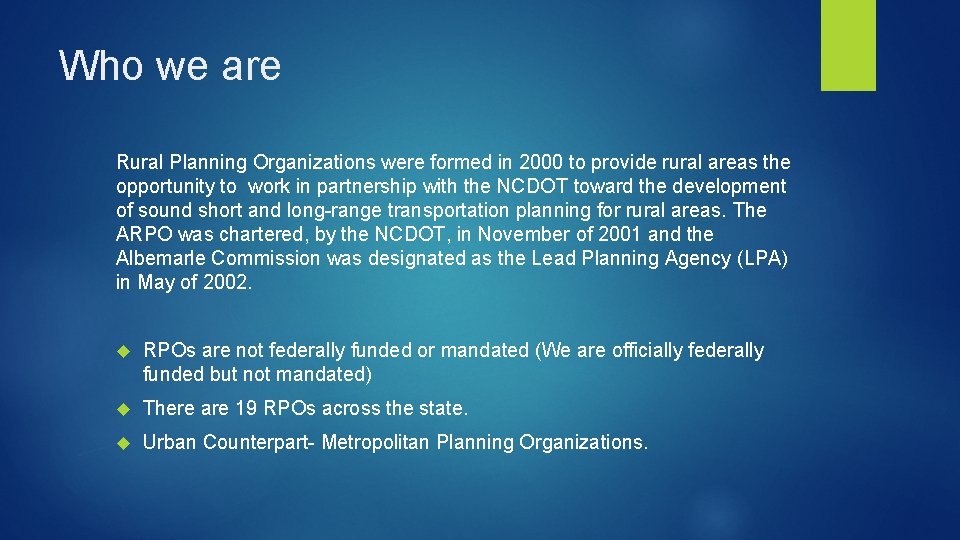 Who we are

Rural Planning Organizations were formed in 2000 to provide rural areas the opportunity to work in partnership with the NCDOT toward the development of sound short and long-range transportation planning for rural areas. The ARPO was chartered, by the NCDOT, in November of 2001 and the Albemarle Commission was designated as the Lead Planning Agency (LPA) in May of 2002.

RPOs are not federally funded or mandated (We are officially federally funded but not mandated)

There are 19 RPOs across the state.

Urban Counterpart- Metropolitan Planning Organizations.